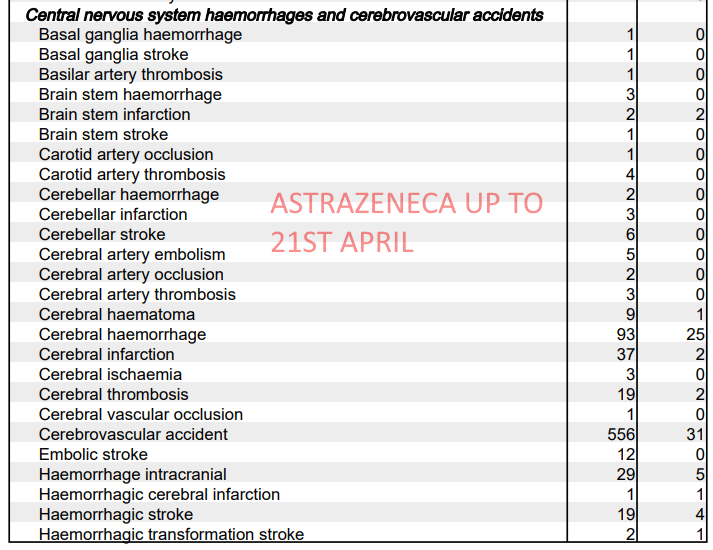 | Central nervous system haemorrhages and cerebrovascular accidents | | |
|---|---|---|
| Basal ganglia haemorrhage | 1 | 0 |
| Basal ganglia stroke | 1 | 0 |
| Basilar artery thrombosis | 1 | 0 |
| Brain stem haemorrhage | 3 | 0 |
| Brain stem infarction | 2 | 2 |
| Brain stem stroke | 1 | 0 |
| Carotid artery occlusion | 1 | 0 |
| Carotid artery thrombosis | 4 | 0 |
| Cerebellar haemorrhage | 2 | 0 |
| Cerebellar infarction | 3 | 0 |
| Cerebellar stroke | 6 | 0 |
| Cerebral artery embolism | 5 | 0 |
| Cerebral artery occlusion | 2 | 0 |
| Cerebral artery thrombosis | 3 | 0 |
| Cerebral haematoma | 9 | 1 |
| Cerebral haemorrhage | 93 | 25 |
| Cerebral infarction | 37 | 2 |
| Cerebral ischaemia | 3 | 0 |
| Cerebral thrombosis | 19 | 2 |
| Cerebral vascular occlusion | 1 | 0 |
| Cerebrovascular accident | 556 | 31 |
| Embolic stroke | 12 | 0 |
| Haemorrhage intracranial | 29 | 5 |
| Haemorrhagic cerebral infarction | 1 | 1 |
| Haemorrhagic stroke | 19 | 4 |
| Haemorrhagic transformation stroke | 2 | 1 |

ASTRAZENECA UP TO 21ST APRIL